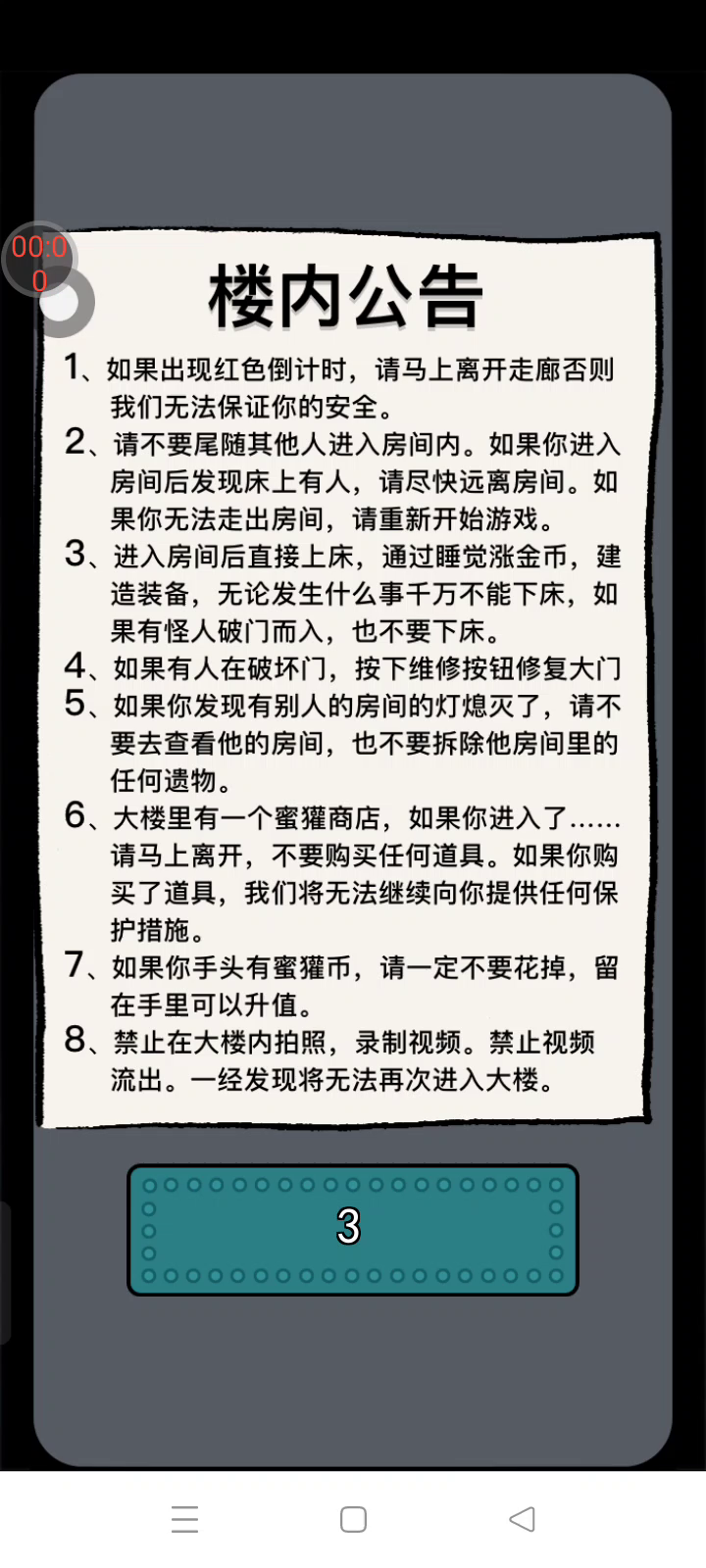 00:00

楼内公告

1、如果出现红色倒计时，请马上离开走廊否则我们无法保证你的安全。
2、请不要尾随其他人进入房间内。如果你进入房间后发现床上有人，请尽快远离房间。如果你无法走出房间，请重新开始游戏。
3、进入房间后直接上床，通过睡觉涨金币，建造装备，无论发生什么事千万不能下床，如果有怪人破门而入，也不要下床。
4、如果有人在破坏门，按下维修按钮修复大门
5、如果你发现有别人的房间的灯熄灭了，请不要去查看他的房间，也不要拆除他房间里的任何遗物。
6、大楼里有一个蜜獾商店，如果你进入了......请马上离开，不要购买任何道具。如果你购买了道具，我们将无法继续向你提供任何保护措施。
7、如果你手头有蜜獾币，请一定不要花掉，留在手里可以升值。
8、禁止在大楼内拍照，录制视频。禁止视频流出。一经发现将无法再次进入大楼。

3